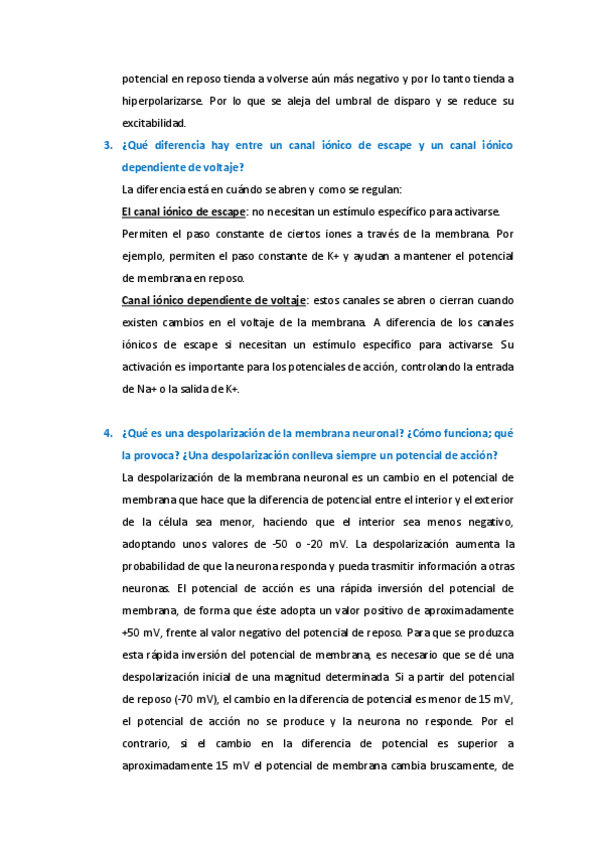 potencial en reposo tienda a volverse aún más negativo y por lo tanto tienda a hiperpolarizarse. Por lo que se aleja del umbral de disparo y se reduce su excitabilidad.

3. ¿Qué diferencia hay entre un canal iónico de escape y un canal iónico dependiente de voltaje?

La diferencia está en cuándo se abren y como se regulan:

El canal iónico de escape: no necesitan un estímulo específico para activarse. Permiten el paso constante de ciertos iones a través de la membrana. Por ejemplo, permiten el paso constante de K+ y ayudan a mantener el potencial de membrana en reposo.

Canal iónico dependiente de voltaje: estos canales se abren o cierran cuando existen cambios en el voltaje de la membrana. A diferencia de los canales iónicos de escape si necesitan un estímulo específico para activarse. Su activación es importante para los potenciales de acción, controlando la entrada de Na+ o la salida de K+.

4. ¿Qué es una despolarización de la membrana neuronal? ¿Cómo funciona; qué la provoca? ¿Una despolarización conlleva siempre un potencial de acción?

La despolarización de la membrana neuronal es un cambio en el potencial de membrana que hace que la diferencia de potencial entre el interior y el exterior de la célula sea menor, haciendo que el interior sea menos negativo, adoptando unos valores de -50 o -20 mV. La despolarización aumenta la probabilidad de que la neurona responda y pueda trasmitir información a otras neuronas. El potencial de acción es una rápida inversión del potencial de membrana, de forma que éste adopta un valor positivo de aproximadamente +50 mV, frente al valor negativo del potencial de reposo. Para que se produzca esta rápida inversión del potencial de membrana, es necesario que se dé una despolarización inicial de una magnitud determinada. Si a partir del potencial de reposo (-70 mV), el cambio en la diferencia de potencial es menor de 15 mV, el potencial de acción no se produce y la neurona no responde. Por el contrario, si el cambio en la diferencia de potencial es superior a aproximadamente 15 mV el potencial de membrana cambia bruscamente, de